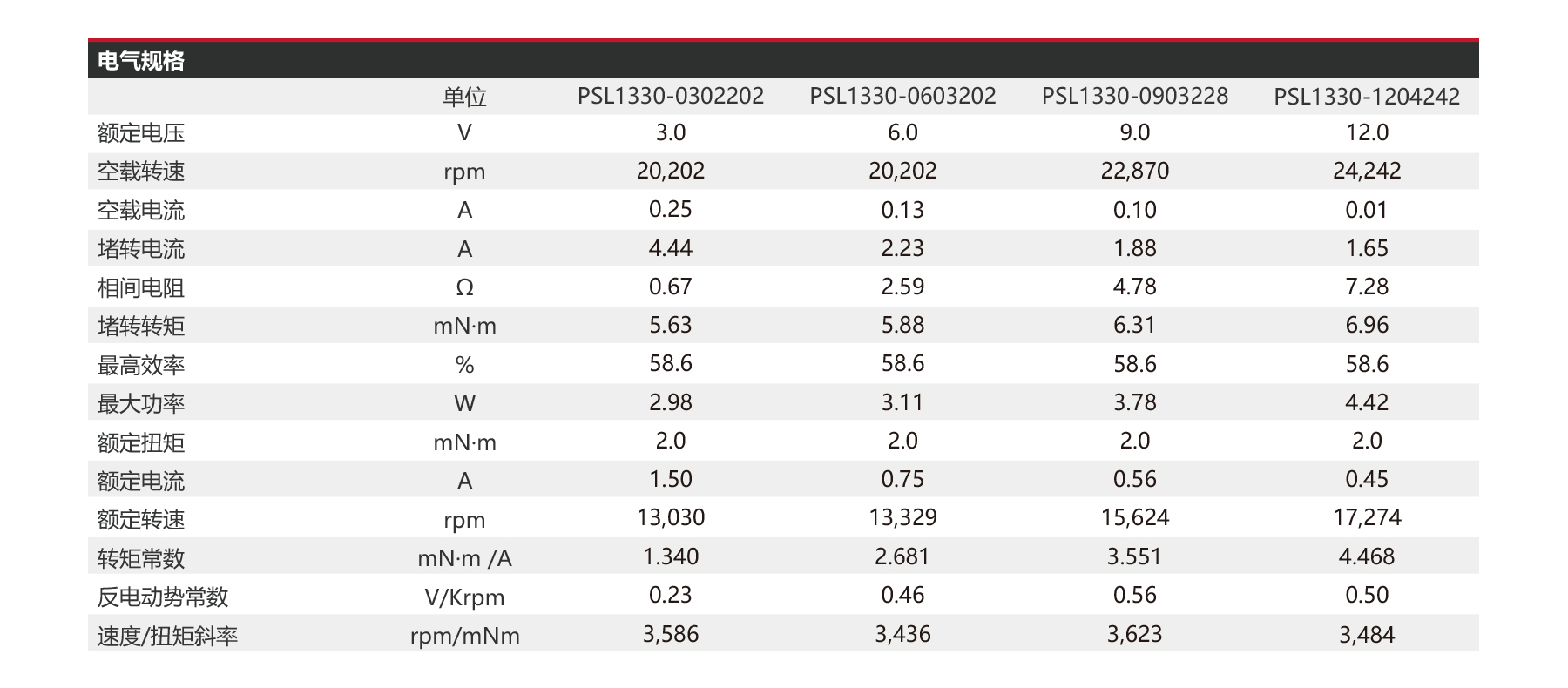 电气规格

|  | 单位 | PSL1330-0302202 | PSL1330-0603202 | PSL1330-0903228 | PSL1330-1204242 |
|---|---|---|---|---|---|
| 额定电压 | V | 3.0 | 6.0 | 9.0 | 12.0 |
| 空载转速 | rpm | 20,202 | 20,202 | 22,870 | 24,242 |
| 空载电流 | A | 0.25 | 0.13 | 0.10 | 0.01 |
| 堵转电流 | A | 4.44 | 2.23 | 1.88 | 1.65 |
| 相间电阻 | Ω | 0.67 | 2.59 | 4.78 | 7.28 |
| 堵转转矩 | mN·m | 5.63 | 5.88 | 6.31 | 6.96 |
| 最高效率 | % | 58.6 | 58.6 | 58.6 | 58.6 |
| 最大功率 | W | 2.98 | 3.11 | 3.78 | 4.42 |
| 额定扭矩 | mN·m | 2.0 | 2.0 | 2.0 | 2.0 |
| 额定电流 | A | 1.50 | 0.75 | 0.56 | 0.45 |
| 额定转速 | rpm | 13,030 | 13,329 | 15,624 | 17,274 |
| 转矩常数 | mN·m /A | 1.340 | 2.681 | 3.551 | 4.468 |
| 反电动势常数 | V/Krpm | 0.23 | 0.46 | 0.56 | 0.50 |
| 速度/扭矩斜率 | rpm/mNm | 3,586 | 3,436 | 3,623 | 3,484 |